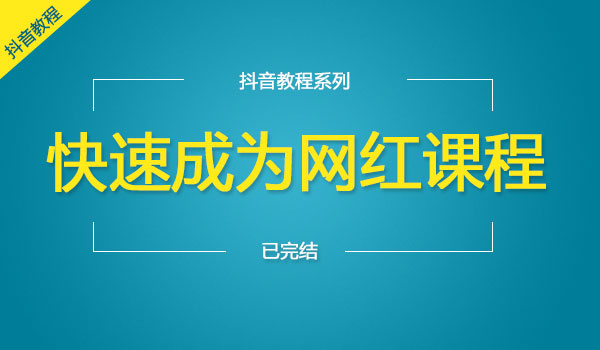 抖音教程

抖音教程系列

快速成为网红课程

已完结